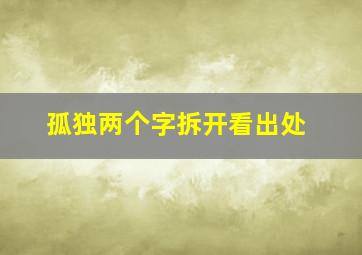 孤独两个字拆开看出处